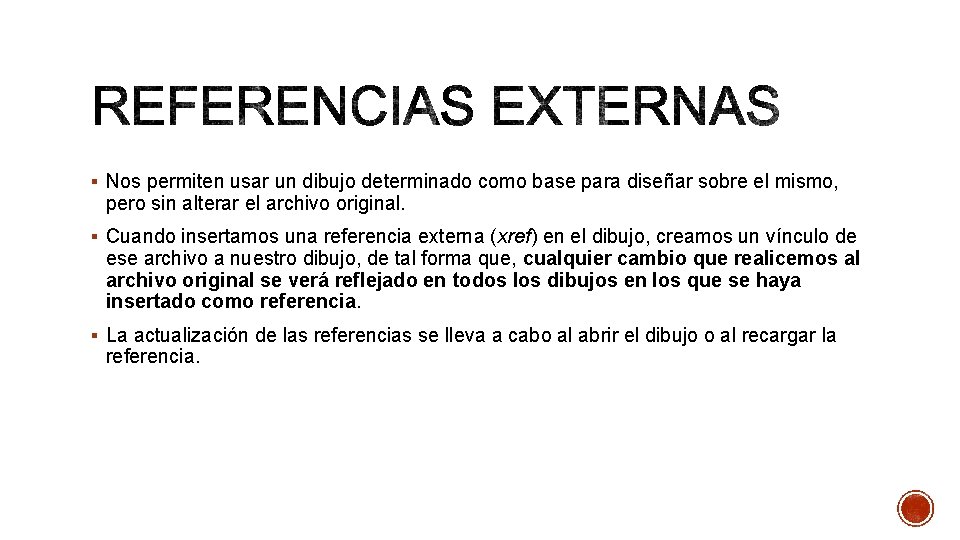 REFERENCIAS EXTERNAS

• Nos permiten usar un dibujo determinado como base para diseñar sobre el mismo, pero sin alterar el archivo original.

• Cuando insertamos una referencia externa (xref) en el dibujo, creamos un vínculo de ese archivo a nuestro dibujo, de tal forma que, cualquier cambio que realicemos al archivo original se verá reflejado en todos los dibujos en los que se haya insertado como referencia.

• La actualización de las referencias se lleva a cabo al abrir el dibujo o al recargar la referencia.